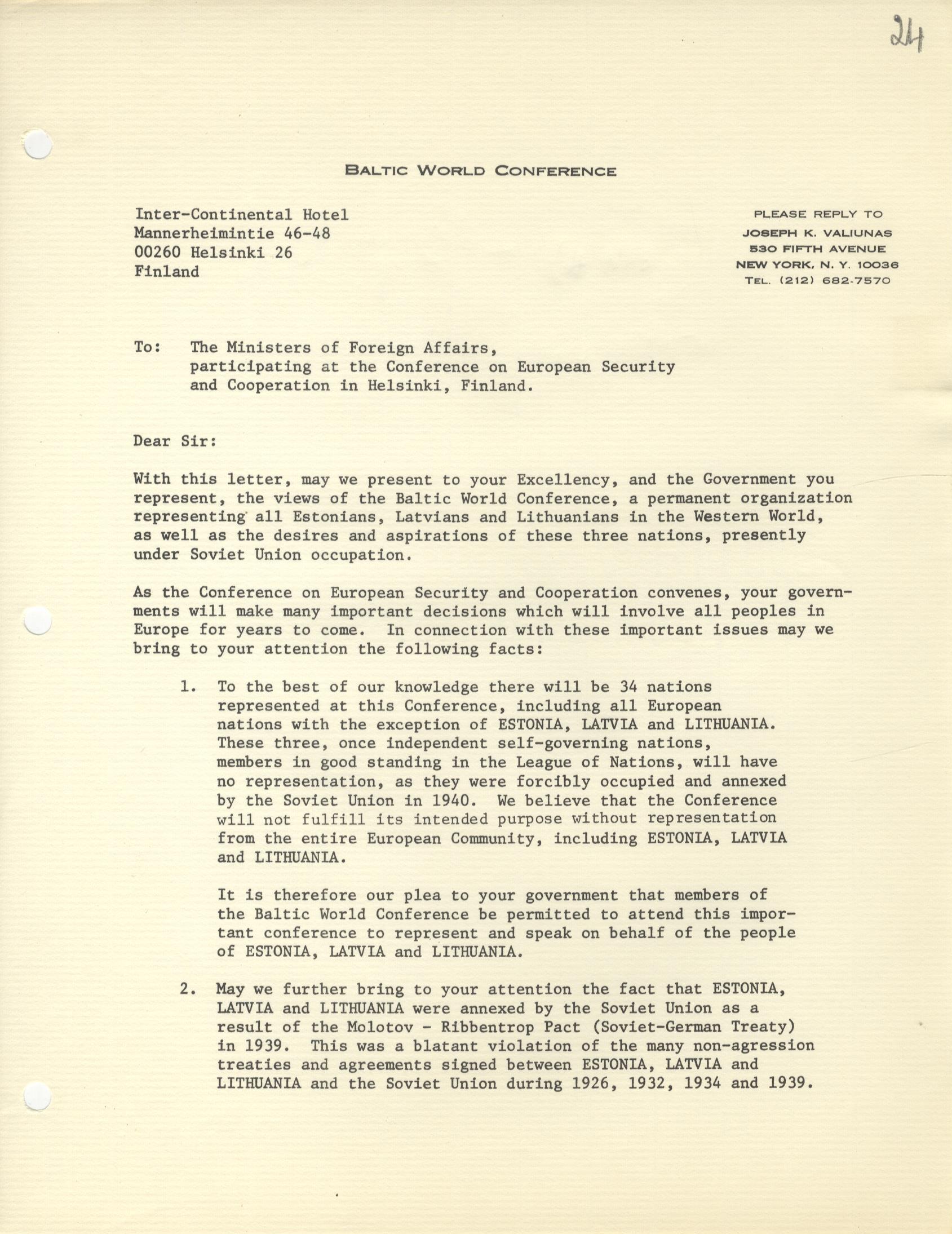 24

BALTIC WORLD CONFERENCE

Inter-Continental Hotel
Mannerheimintie 46-48
00260 Helsinki 26
Finland

PLEASE REPLY TO
JOSEPH K. VALIUNAS
530 FIFTH AVENUE
NEW YORK, N. Y. 10036
TEL. (212) 682-7570

To: The Ministers of Foreign Affairs, participating at the Conference on European Security and Cooperation in Helsinki, Finland.

Dear Sir:

With this letter, may we present to your Excellency, and the Government you represent, the views of the Baltic World Conference, a permanent organization representing all Estonians, Latvians and Lithuanians in the Western World, as well as the desires and aspirations of these three nations, presently under Soviet Union occupation.

As the Conference on European Security and Cooperation convenes, your governments will make many important decisions which will involve all peoples in Europe for years to come. In connection with these important issues may we bring to your attention the following facts:

1. To the best of our knowledge there will be 34 nations represented at this Conference, including all European nations with the exception of ESTONIA, LATVIA and LITHUANIA. These three, once independent self-governing nations, members in good standing in the League of Nations, will have no representation, as they were forcibly occupied and annexed by the Soviet Union in 1940. We believe that the Conference will not fulfill its intended purpose without representation from the entire European Community, including ESTONIA, LATVIA and LITHUANIA.

It is therefore our plea to your government that members of the Baltic World Conference be permitted to attend this important conference to represent and speak on behalf of the people of ESTONIA, LATVIA and LITHUANIA.

2. May we further bring to your attention the fact that ESTONIA, LATVIA and LITHUANIA were annexed by the Soviet Union as a result of the Molotov - Ribbentrop Pact (Soviet-German Treaty) in 1939. This was a blatant violation of the many non-agression treaties and agreements signed between ESTONIA, LATVIA and LITHUANIA and the Soviet Union during 1926, 1932, 1934 and 1939.